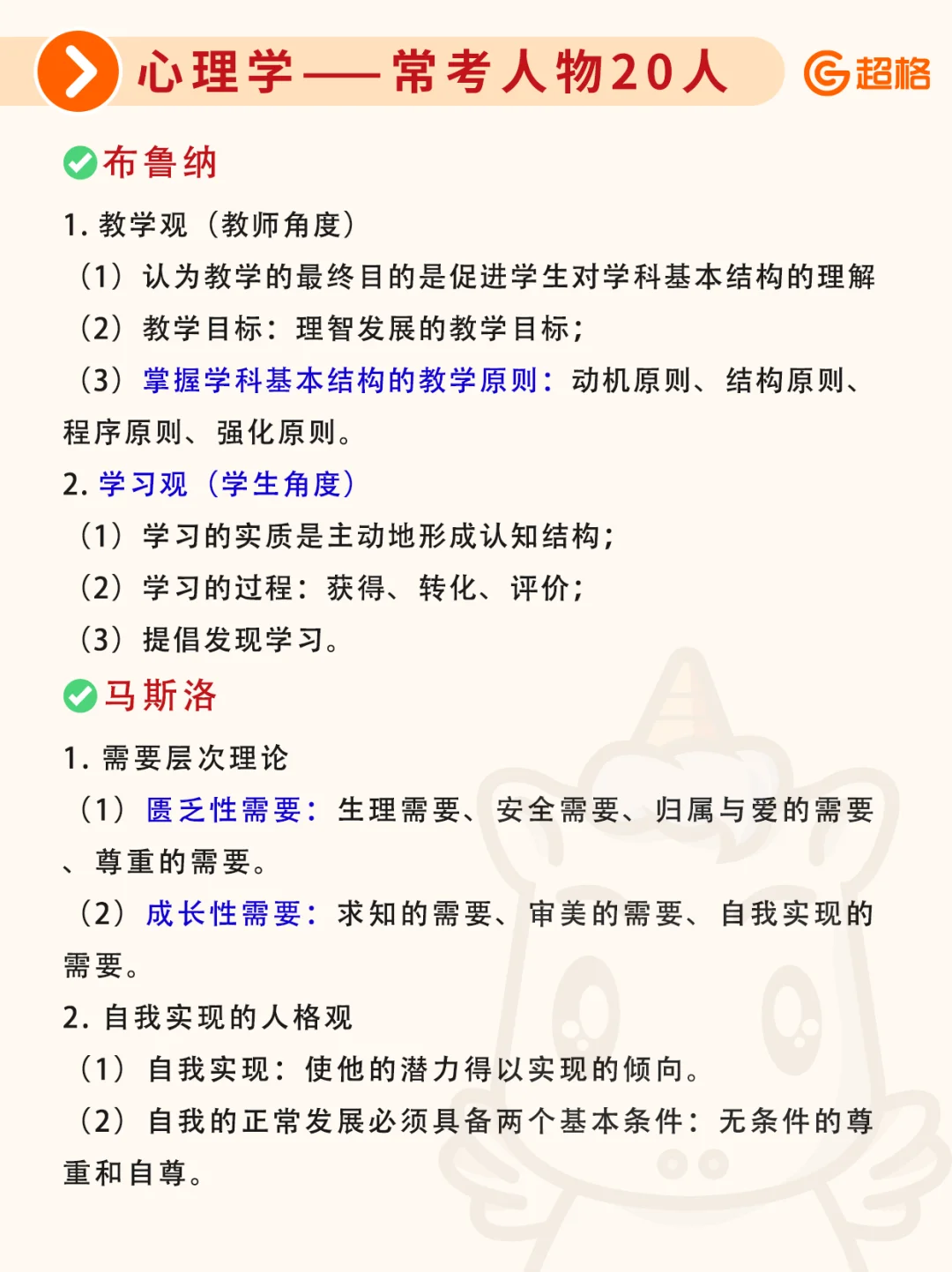 心理学——常考人物20人

超格

布鲁纳

1. 教学观（教师角度）

（1）认为教学的最终目的是促进学生对学科基本结构的理解

（2）教学目标：理智发展的教学目标；

（3）掌握学科基本结构的教学原则：动机原则、结构原则、程序原则、强化原则。

2. 学习观（学生角度）

（1）学习的实质是主动地形成认知结构；

（2）学习的过程：获得、转化、评价；

（3）提倡发现学习。

马斯洛

1. 需要层次理论

（1）匮乏性需要：生理需要、安全需要、归属与爱的需要、尊重的需要。

（2）成长性需要：求知的需要、审美的需要、自我实现的需要。

2. 自我实现的人格观

（1）自我实现：使他的潜力得以实现的倾向。

（2）自我的正常发展必须具备两个基本条件：无条件的尊重和自尊。